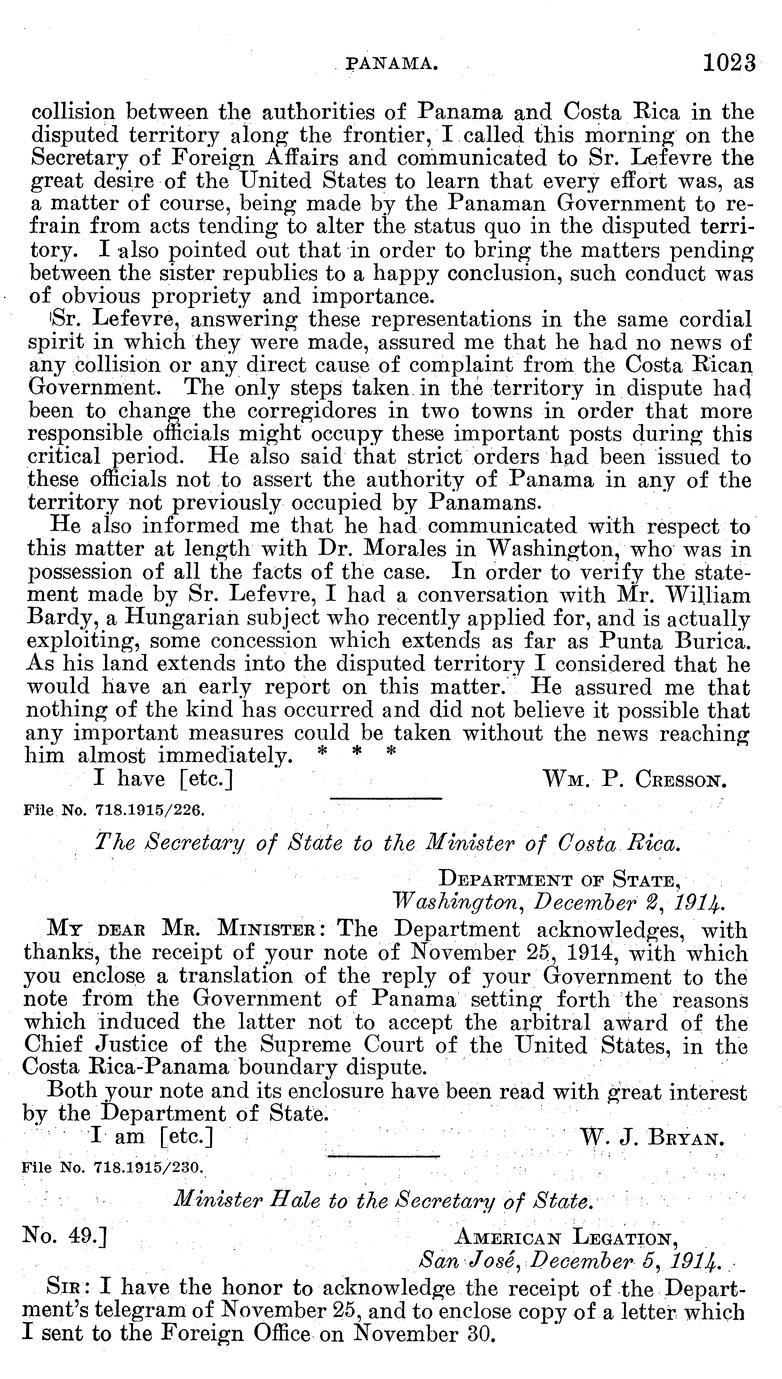 PANAMA. 1023

collision between the authorities of Panama and Costa Rica in the disputed territory along the frontier, I called this morning on the Secretary of Foreign Affairs and communicated to Sr. Lefevre the great desire of the United States to learn that every effort was, as a matter of course, being made by the Panaman Government to refrain from acts tending to alter the status quo in the disputed territory. I also pointed out that in order to bring the matters pending between the sister republics to a happy conclusion, such conduct was of obvious propriety and importance.

Sr. Lefevre, answering these representations in the same cordial spirit in which they were made, assured me that he had no news of any collision or any direct cause of complaint from the Costa Rican Government. The only steps taken in the territory in dispute had been to change the corregidores in two towns in order that more responsible officials might occupy these important posts during this critical period. He also said that strict orders had been issued to these officials not to assert the authority of Panama in any of the territory not previously occupied by Panamans.

He also informed me that he had communicated with respect to this matter at length with Dr. Morales in Washington, who was in possession of all the facts of the case. In order to verify the statement made by Sr. Lefevre, I had a conversation with Mr. William Bardy, a Hungarian subject who recently applied for, and is actually exploiting, some concession which extends as far as Punta Burica. As his land extends into the disputed territory I considered that he would have an early report on this matter. He assured me that nothing of the kind has occurred and did not believe it possible that any important measures could be taken without the news reaching him almost immediately. * * *

I have [etc.] WM. P. CRESSON.

File No. 718.1915/226.

The Secretary of State to the Minister of Costa Rica.

DEPARTMENT OF STATE,
Washington, December 2, 1914.

MY DEAR MR. MINISTER: The Department acknowledges, with thanks, the receipt of your note of November 25, 1914, with which you enclose a translation of the reply of your Government to the note from the Government of Panama setting forth the reasons which induced the latter not to accept the arbitral award of the Chief Justice of the Supreme Court of the United States, in the Costa Rica-Panama boundary dispute.

Both your note and its enclosure have been read with great interest by the Department of State.

I am [etc.] W. J. BRYAN.

File No. 718.1915/230.

Minister Hale to the Secretary of State.

No. 49.] AMERICAN LEGATION,
San José, December 5, 1914.

SIR: I have the honor to acknowledge the receipt of the Department's telegram of November 25, and to enclose copy of a letter which I sent to the Foreign Office on November 30.